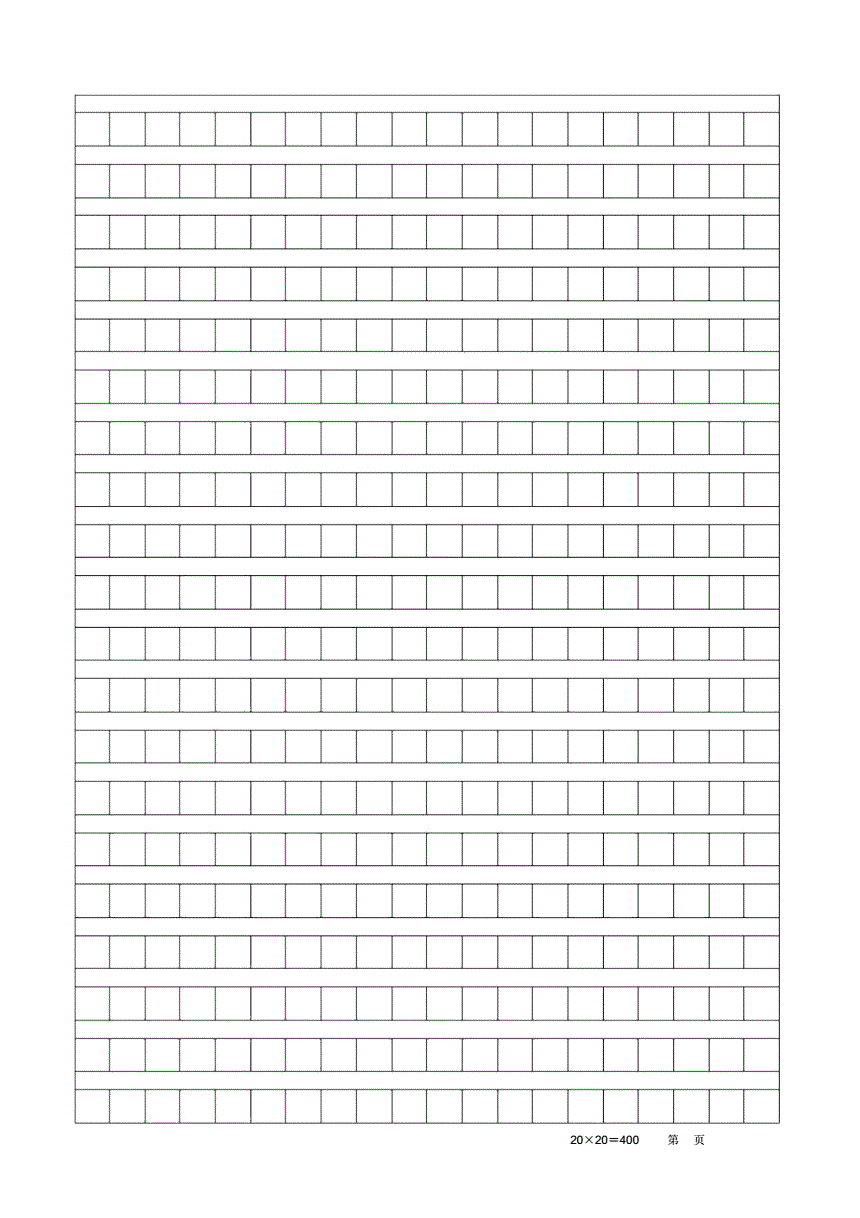 20×20=400 第 页